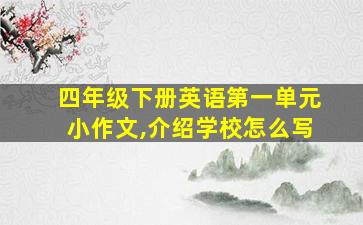 四年级下册英语第一单元小作文,介绍学校怎么写